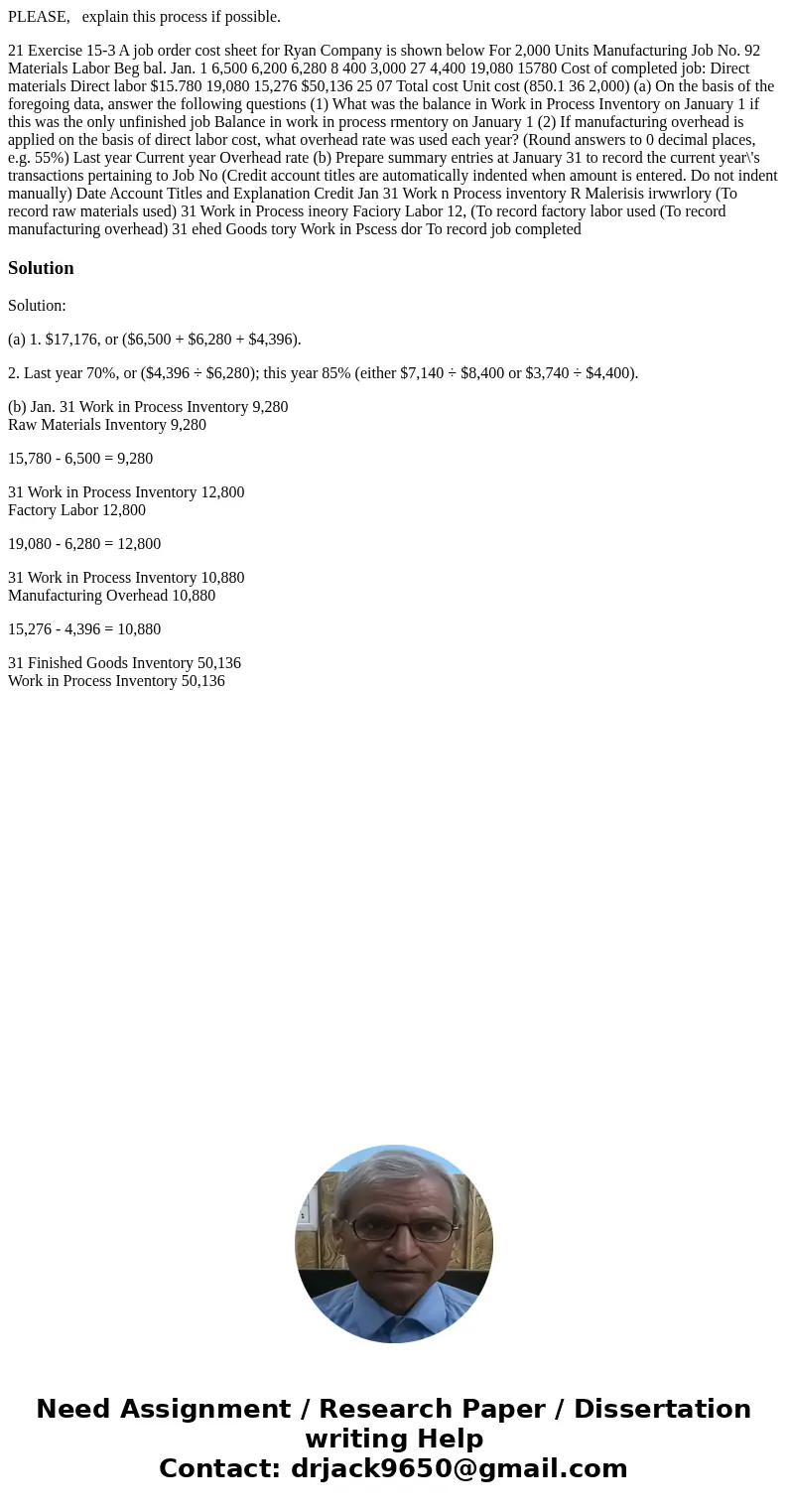 PLEASE,   explain this process if possible.

21 Exercise 15-3 A job order cost sheet for Ryan Company is shown below For 2,000 Units Manufacturing Job No. 92 Materials Labor Beg bal. Jan. 1 6,500 6,200 6,280 8 400 3,000 27 4,400 19,080 15780 Cost of completed job: Direct materials Direct labor $15.780 19,080 15,276 $50,136 25 07 Total cost Unit cost (850.1 36 2,000) (a) On the basis of the foregoing data, answer the following questions (1) What was the balance in Work in Process Inventory on January 1 if this was the only unfinished job Balance in work in process rmentory on January 1 (2) If manufacturing overhead is applied on the basis of direct labor cost, what overhead rate was used each year? (Round answers to 0 decimal places, e.g. 55%) Last year Current year Overhead rate (b) Prepare summary entries at January 31 to record the current year\'s transactions pertaining to Job No (Credit account titles are automatically indented when amount is entered. Do not indent manually) Date Account Titles and Explanation Credit Jan 31 Work n Process inventory R Malerisis irwwrlory (To record raw materials used) 31 Work in Process ineory Faciory Labor 12, (To record factory labor used (To record manufacturing overhead) 31 ehed Goods tory Work in Pscess dor To record job completed

Solution

Solution:

(a) 1. $17,176, or ($6,500 + $6,280 + $4,396).

2. Last year 70%, or ($4,396 ÷ $6,280); this year 85% (either $7,140 ÷ $8,400 or $3,740 ÷ $4,400).

(b) Jan. 31 Work in Process Inventory 9,280
Raw Materials Inventory 9,280

15,780 - 6,500 = 9,280

31 Work in Process Inventory 12,800
Factory Labor 12,800

19,080 - 6,280 = 12,800

31 Work in Process Inventory 10,880
Manufacturing Overhead 10,880

15,276 - 4,396 = 10,880

31 Finished Goods Inventory 50,136
Work in Process Inventory 50,136

Need Assignment / Research Paper / Dissertation writing Help
Contact: drjack9650@gmail.com